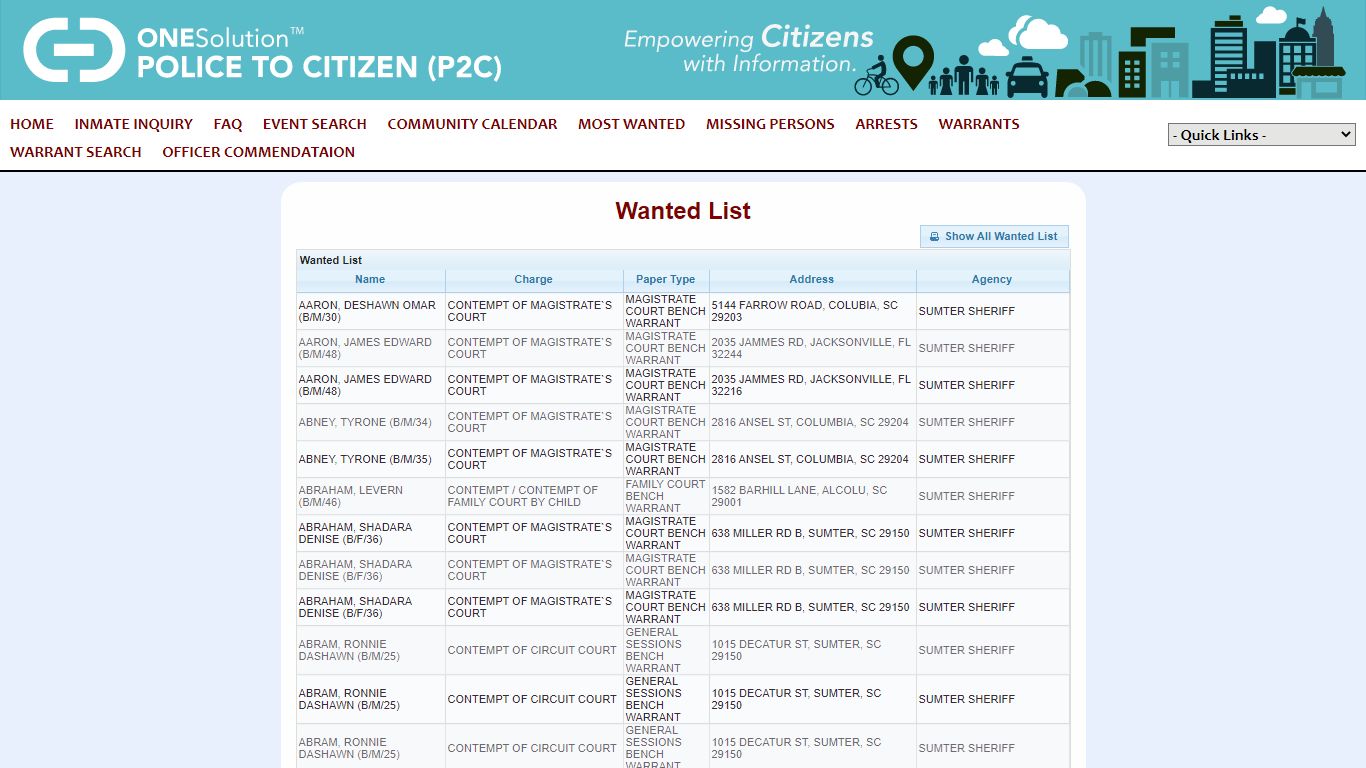 ONESolution™
POLICE TO CITIZEN (P2C)

Empowering Citizens with Information.

HOME INMATE INQUIRY FAQ EVENT SEARCH COMMUNITY CALENDAR MOST WANTED MISSING PERSONS ARRESTS WARRANTS WARRANT SEARCH OFFICER COMMENDATAION

- Quick Links -

Wanted List

Show All Wanted List

Wanted List

| Name | Charge | Paper Type | Address | Agency |
|---|---|---|---|---|
| AARON, DESHAWN OMAR (B/M/30) | CONTEMPT OF MAGISTRATE'S COURT | MAGISTRATE COURT BENCH WARRANT | 5144 FARROW ROAD, COLUBIA, SC 29203 | SUMTER SHERIFF |
| AARON, JAMES EDWARD (B/M/48) | CONTEMPT OF MAGISTRATE'S COURT | MAGISTRATE COURT BENCH WARRANT | 2035 JAMMES RD, JACKSONVILLE, FL 32244 | SUMTER SHERIFF |
| AARON, JAMES EDWARD (B/M/48) | CONTEMPT OF MAGISTRATE'S COURT | MAGISTRATE COURT BENCH WARRANT | 2035 JAMMES RD, JACKSONVILLE, FL 32216 | SUMTER SHERIFF |
| ABNEY, TYRONE (B/M/34) | CONTEMPT OF MAGISTRATE'S COURT | MAGISTRATE COURT BENCH WARRANT | 2816 ANSEL ST, COLUMBIA, SC 29204 | SUMTER SHERIFF |
| ABNEY, TYRONE (B/M/35) | CONTEMPT OF MAGISTRATE'S COURT | MAGISTRATE COURT BENCH WARRANT | 2816 ANSEL ST, COLUMBIA, SC 29204 | SUMTER SHERIFF |
| ABRAHAM, LEVERN (B/M/46) | CONTEMPT / CONTEMPT OF FAMILY COURT BY CHILD | FAMILY COURT BENCH WARRANT | 1582 BARHILL LANE, ALCOLU, SC 29001 | SUMTER SHERIFF |
| ABRAHAM, SHADARA DENISE (B/F/36) | CONTEMPT OF MAGISTRATE'S COURT | MAGISTRATE COURT BENCH WARRANT | 638 MILLER RD B, SUMTER, SC 29150 | SUMTER SHERIFF |
| ABRAHAM, SHADARA DENISE (B/F/36) | CONTEMPT OF MAGISTRATE'S COURT | MAGISTRATE COURT BENCH WARRANT | 638 MILLER RD B, SUMTER, SC 29150 | SUMTER SHERIFF |
| ABRAHAM, SHADARA DENISE (B/F/36) | CONTEMPT OF MAGISTRATE'S COURT | MAGISTRATE COURT BENCH WARRANT | 638 MILLER RD B, SUMTER, SC 29150 | SUMTER SHERIFF |
| ABRAM, RONNIE DASHAWN (B/M/25) | CONTEMPT OF CIRCUIT COURT | GENERAL SESSIONS BENCH WARRANT | 1015 DECATUR ST, SUMTER, SC 29150 | SUMTER SHERIFF |
| ABRAM, RONNIE DASHAWN (B/M/25) | CONTEMPT OF CIRCUIT COURT | GENERAL SESSIONS BENCH WARRANT | 1015 DECATUR ST, SUMTER, SC 29150 | SUMTER SHERIFF |
| ABRAM, RONNIE DASHAWN (B/M/25) | CONTEMPT OF CIRCUIT COURT | GENERAL SESSIONS BENCH WARRANT | 1015 DECATUR ST, SUMTER, SC 29150 | SUMTER SHERIFF |